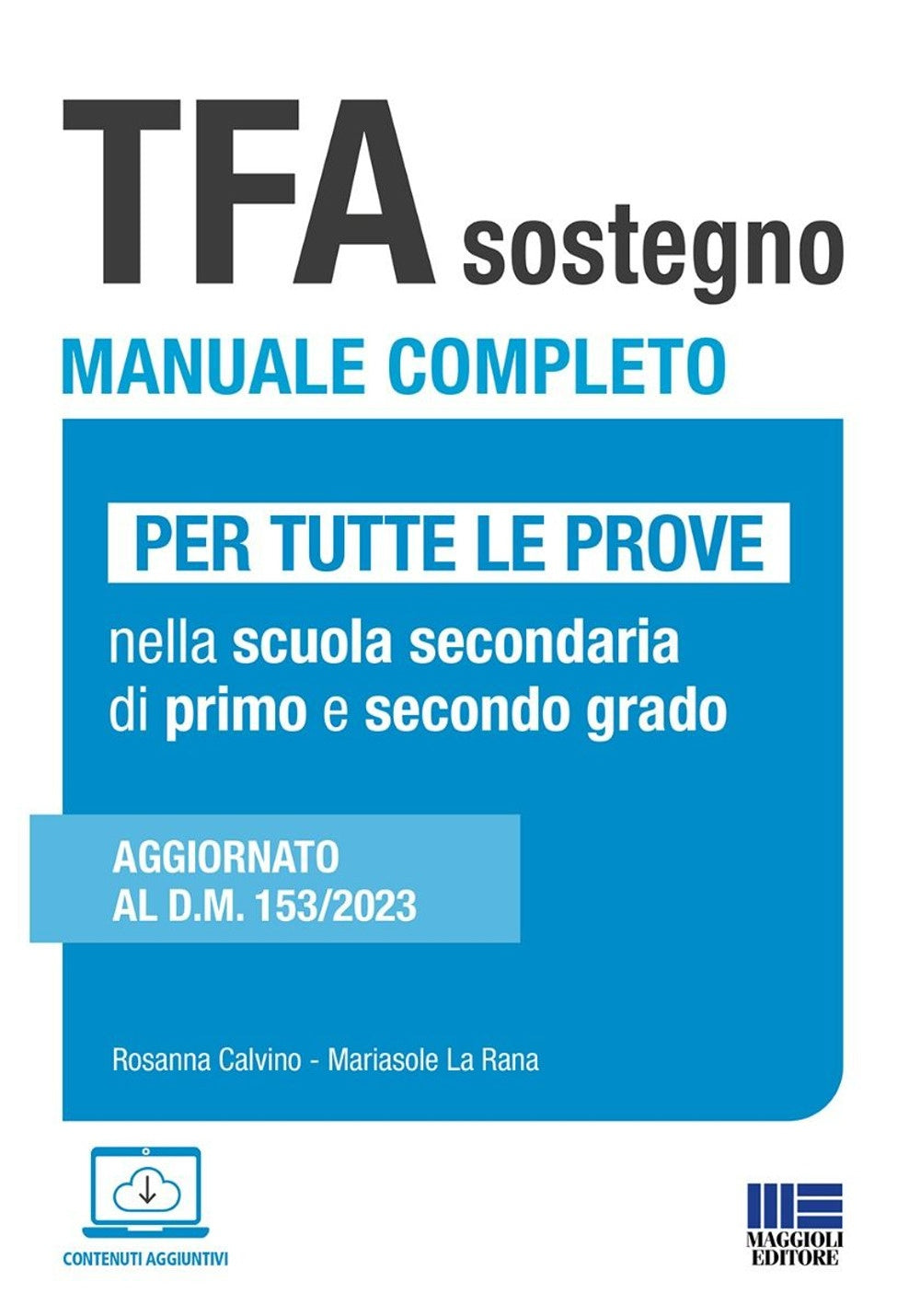 TFA sostegno

MANUALE COMPLETO

PER TUTTE LE PROVE

nella scuola secondaria di primo e secondo grado

AGGIORNATO AL D.M. 153/2023

Rosanna Calvino - Mariasole La Rana

CONTENUTI AGGIUNTIVI

MAGGIOLI EDITORE